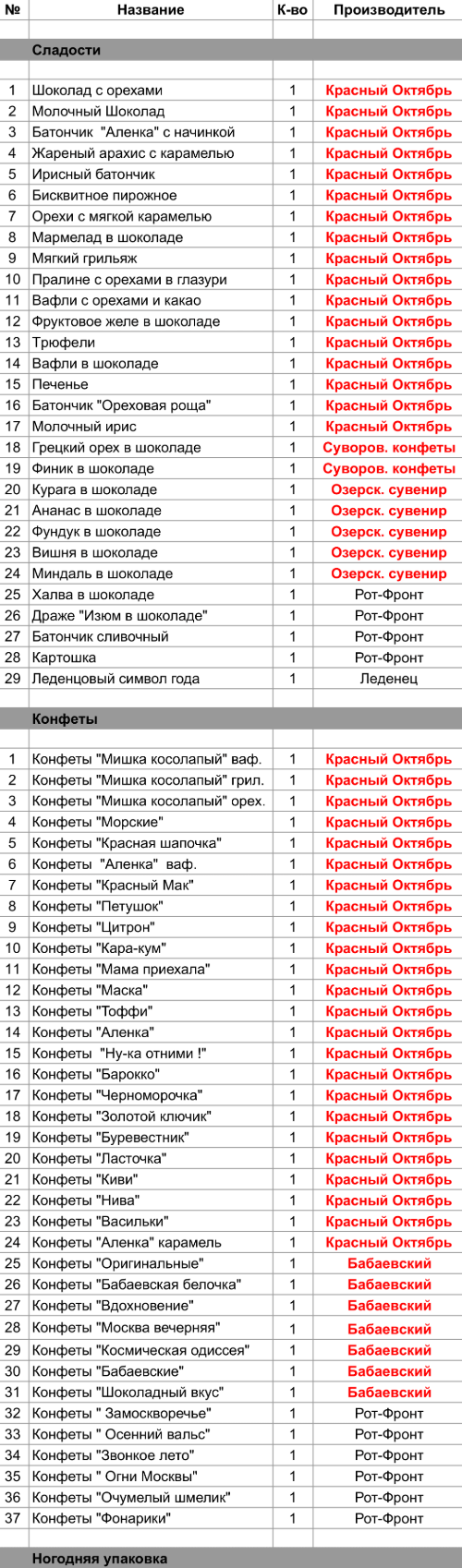 | № | Название | К-во | Производитель |
|---|---|---|---|
| | Сладости | | |
| 1 | Шоколад с орехами | 1 | Красный Октябрь |
| 2 | Молочный Шоколад | 1 | Красный Октябрь |
| 3 | Батончик "Аленка" с начинкой | 1 | Красный Октябрь |
| 4 | Жареный арахис с карамелью | 1 | Красный Октябрь |
| 5 | Ирисный батончик | 1 | Красный Октябрь |
| 6 | Бисквитное пирожное | 1 | Красный Октябрь |
| 7 | Орехи с мягкой карамелью | 1 | Красный Октябрь |
| 8 | Мармелад в шоколаде | 1 | Красный Октябрь |
| 9 | Мягкий грильяж | 1 | Красный Октябрь |
| 10 | Пралине с орехами в глазури | 1 | Красный Октябрь |
| 11 | Вафли с орехами и какао | 1 | Красный Октябрь |
| 12 | Фруктовое желе в шоколаде | 1 | Красный Октябрь |
| 13 | Трюфели | 1 | Красный Октябрь |
| 14 | Вафли в шоколаде | 1 | Красный Октябрь |
| 15 | Печенье | 1 | Красный Октябрь |
| 16 | Батончик "Ореховая роща" | 1 | Красный Октябрь |
| 17 | Молочный ирис | 1 | Красный Октябрь |
| 18 | Грецкий орех в шоколаде | 1 | Суворов. конфеты |
| 19 | Финик в шоколаде | 1 | Суворов. конфеты |
| 20 | Курага в шоколаде | 1 | Озерск. сувенир |
| 21 | Ананас в шоколаде | 1 | Озерск. сувенир |
| 22 | Фундук в шоколаде | 1 | Озерск. сувенир |
| 23 | Вишня в шоколаде | 1 | Озерск. сувенир |
| 24 | Миндаль в шоколаде | 1 | Озерск. сувенир |
| 25 | Халва в шоколаде | 1 | Рот-Фронт |
| 26 | Драже "Изюм в шоколаде" | 1 | Рот-Фронт |
| 27 | Батончик сливочный | 1 | Рот-Фронт |
| 28 | Картошка | 1 | Рот-Фронт |
| 29 | Леденцовый символ года | 1 | Леденец |
| | Конфеты | | |
| 1 | Конфеты "Мишка косолапый" ваф. | 1 | Красный Октябрь |
| 2 | Конфеты "Мишка косолапый" грил. | 1 | Красный Октябрь |
| 3 | Конфеты "Мишка косолапый" орех. | 1 | Красный Октябрь |
| 4 | Конфеты "Морские" | 1 | Красный Октябрь |
| 5 | Конфеты "Красная шапочка" | 1 | Красный Октябрь |
| 6 | Конфеты "Аленка" ваф. | 1 | Красный Октябрь |
| 7 | Конфеты "Красный Мак" | 1 | Красный Октябрь |
| 8 | Конфеты "Петушок" | 1 | Красный Октябрь |
| 9 | Конфеты "Цитрон" | 1 | Красный Октябрь |
| 10 | Конфеты "Кара-кум" | 1 | Красный Октябрь |
| 11 | Конфеты "Мама приехала" | 1 | Красный Октябрь |
| 12 | Конфеты "Маска" | 1 | Красный Октябрь |
| 13 | Конфеты "Тоффи" | 1 | Красный Октябрь |
| 14 | Конфеты "Аленка" | 1 | Красный Октябрь |
| 15 | Конфеты "Ну-ка отними !" | 1 | Красный Октябрь |
| 16 | Конфеты "Барокко" | 1 | Красный Октябрь |
| 17 | Конфеты "Черноморочка" | 1 | Красный Октябрь |
| 18 | Конфеты "Золотой ключик" | 1 | Красный Октябрь |
| 19 | Конфеты "Буревестник" | 1 | Красный Октябрь |
| 20 | Конфеты "Ласточка" | 1 | Красный Октябрь |
| 21 | Конфеты "Киви" | 1 | Красный Октябрь |
| 22 | Конфеты "Нива" | 1 | Красный Октябрь |
| 23 | Конфеты "Васильки" | 1 | Красный Октябрь |
| 24 | Конфеты "Аленка" карамель | 1 | Красный Октябрь |
| 25 | Конфеты "Оригинальные" | 1 | Бабаевский |
| 26 | Конфеты "Бабаевская белочка" | 1 | Бабаевский |
| 27 | Конфеты "Вдохновение" | 1 | Бабаевский |
| 28 | Конфеты "Москва вечерняя" | 1 | Бабаевский |
| 29 | Конфеты "Космическая одиссея" | 1 | Бабаевский |
| 30 | Конфеты "Бабаевские" | 1 | Бабаевский |
| 31 | Конфеты "Шоколадный вкус" | 1 | Бабаевский |
| 32 | Конфеты " Замоскворечье" | 1 | Рот-Фронт |
| 33 | Конфеты " Осенний вальс" | 1 | Рот-Фронт |
| 34 | Конфеты "Звонкое лето" | 1 | Рот-Фронт |
| 35 | Конфеты " Огни Москвы" | 1 | Рот-Фронт |
| 36 | Конфеты "Очумелый шмелик" | 1 | Рот-Фронт |
| 37 | Конфеты "Фонарики" | 1 | Рот-Фронт |
| | Ногодняя упаковка | | |